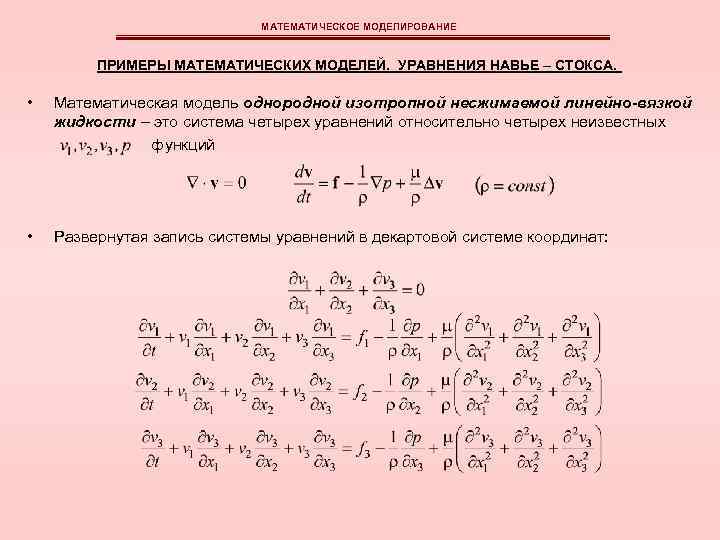 МАТЕМАТИЧЕСКОЕ МОДЕЛИРОВАНИЕ

ПРИМЕРЫ МАТЕМАТИЧЕСКИХ МОДЕЛЕЙ. УРАВНЕНИЯ НАВЬЕ – СТОКСА.

• Математическая модель однородной изотропной несжимаемой линейно-вязкой жидкости – это система четырех уравнений относительно четырех неизвестных $v_1, v_2, v_3, p$ функций

$\nabla \cdot \mathbf{v} = 0$ $\frac{d\mathbf{v}}{dt} = \mathbf{f} - \frac{1}{\rho}\nabla p + \frac{\mu}{\rho}\Delta\mathbf{v}$ $(\rho = const)$

• Развернутая запись системы уравнений в декартовой системе координат:

$\frac{\partial v_1}{\partial x_1} + \frac{\partial v_2}{\partial x_2} + \frac{\partial v_3}{\partial x_3} = 0$

$\frac{\partial v_1}{\partial t} + v_1\frac{\partial v_1}{\partial x_1} + v_2\frac{\partial v_1}{\partial x_2} + v_3\frac{\partial v_1}{\partial x_3} = f_1 - \frac{1}{\rho}\frac{\partial p}{\partial x_1} + \frac{\mu}{\rho}\left(\frac{\partial^2 v_1}{\partial x_1^2} + \frac{\partial^2 v_1}{\partial x_2^2} + \frac{\partial^2 v_1}{\partial x_3^2}\right)$

$\frac{\partial v_2}{\partial t} + v_1\frac{\partial v_2}{\partial x_1} + v_2\frac{\partial v_2}{\partial x_2} + v_3\frac{\partial v_2}{\partial x_3} = f_2 - \frac{1}{\rho}\frac{\partial p}{\partial x_2} + \frac{\mu}{\rho}\left(\frac{\partial^2 v_2}{\partial x_1^2} + \frac{\partial^2 v_2}{\partial x_2^2} + \frac{\partial^2 v_2}{\partial x_3^2}\right)$

$\frac{\partial v_3}{\partial t} + v_1\frac{\partial v_3}{\partial x_1} + v_2\frac{\partial v_3}{\partial x_2} + v_3\frac{\partial v_3}{\partial x_3} = f_3 - \frac{1}{\rho}\frac{\partial p}{\partial x_3} + \frac{\mu}{\rho}\left(\frac{\partial^2 v_3}{\partial x_1^2} + \frac{\partial^2 v_3}{\partial x_2^2} + \frac{\partial^2 v_3}{\partial x_3^2}\right)$